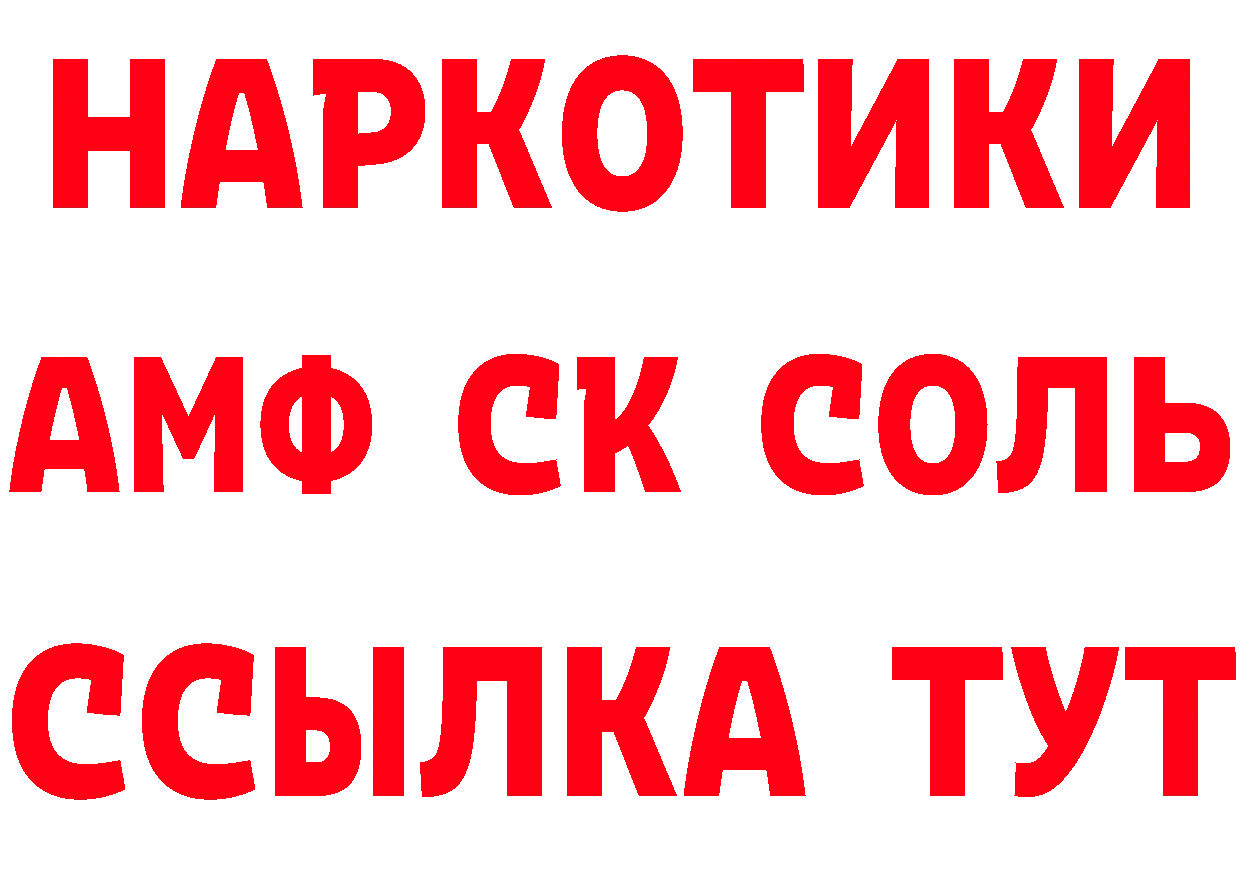 НАРКОТИКИ
АМФ СК СОЛЬ
ССЫЛКА ТУТ